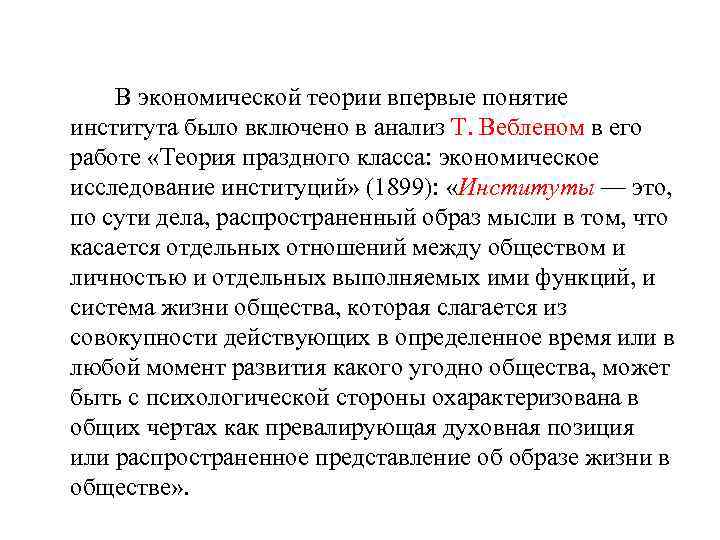 В экономической теории впервые понятие института было включено в анализ Т. Вебленом в его работе «Теория праздного класса: экономическое исследование институций» (1899): «Институты — это, по сути дела, распространенный образ мысли в том, что касается отдельных отношений между обществом и личностью и отдельных выполняемых ими функций, и система жизни общества, которая слагается из совокупности действующих в определенное время или в любой момент развития какого угодно общества, может быть с психологической стороны охарактеризована в общих чертах как превалирующая духовная позиция или распространенное представление об образе жизни в обществе».